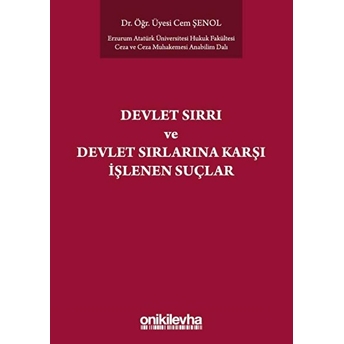 Dr. Öğr. Üyesi Cem ŞENOL

Erzurum Atatürk Üniversitesi Hukuk Fakültesi
Ceza ve Ceza Muhakemesi Anabilim Dalı

DEVLET SIRRI
ve
DEVLET SIRLARINA KARŞI
İŞLENEN SUÇLAR

onikilevha